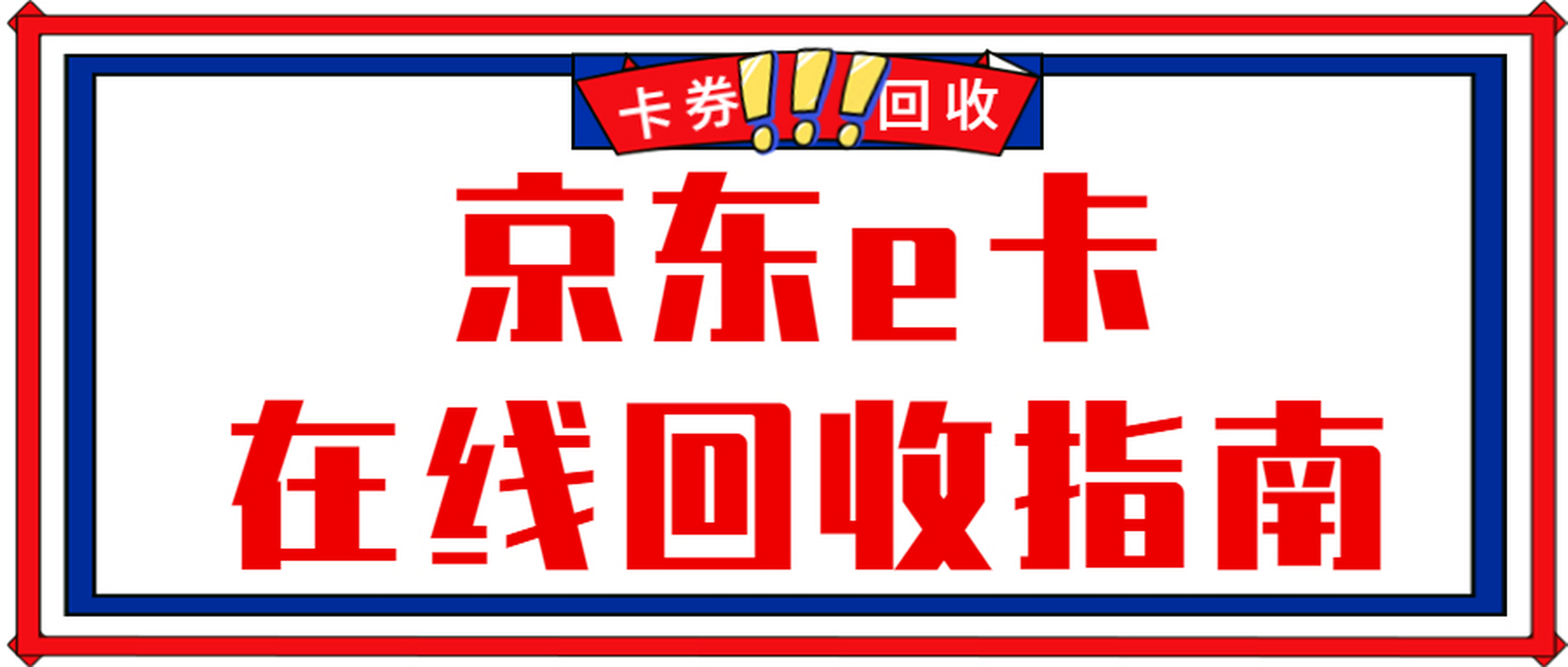 卡券!!!回收

京东e卡

在线回收指南